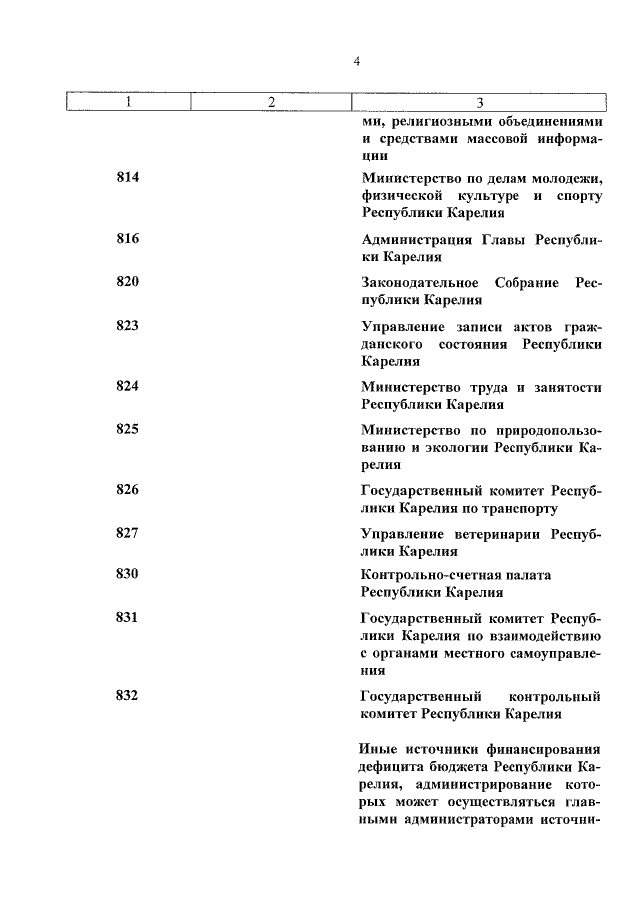 4

| 1 | 2 | 3 |
|---|---|---|
| | | ми, религиозными объединениями и средствами массовой информации |
| 814 | | Министерство по делам молодежи, физической культуре и спорту Республики Карелия |
| 816 | | Администрация Главы Республики Карелия |
| 820 | | Законодательное Собрание Республики Карелия |
| 823 | | Управление записи актов гражданского состояния Республики Карелия |
| 824 | | Министерство труда и занятости Республики Карелия |
| 825 | | Министерство по природопользованию и экологии Республики Карелия |
| 826 | | Государственный комитет Республики Карелия по транспорту |
| 827 | | Управление ветеринарии Республики Карелия |
| 830 | | Контрольно-счетная палата Республики Карелия |
| 831 | | Государственный комитет Республики Карелия по взаимодействию с органами местного самоуправления |
| 832 | | Государственный контрольный комитет Республики Карелия |
| | | Иные источники финансирования дефицита бюджета Республики Карелия, администрирование которых может осуществляться главными администраторами источни- |